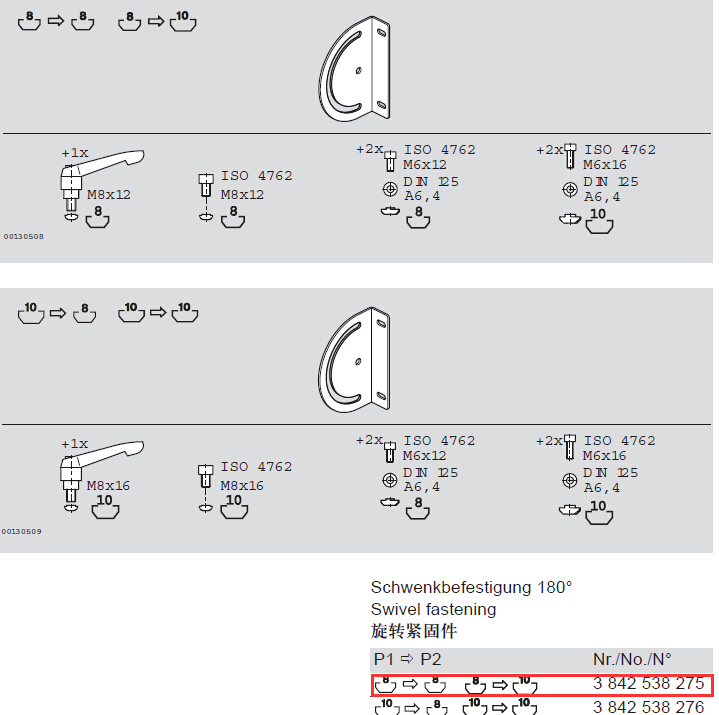 8 ⇨ 8 8 ⇨ 10

+1x
M8x12
8

ISO 4762
M8x12
8

+2x ISO 4762
M6x12
DIN 125
A6,4
8

+2x ISO 4762
M6x16
DIN 125
A6,4
10

00130508

10 ⇨ 8 10 ⇨ 10

+1x
M8x16
10

ISO 4762
M8x16
10

+2x ISO 4762
M6x12
DIN 125
A6,4
8

+2x ISO 4762
M6x16
DIN 125
A6,4
10

00130509

Schwenkbefestigung 180°
Swivel fastening
旋转紧固件

| P1 ⇨ P2 | Nr./No./N° |
|---|---|
| 8 ⇨ 8 8 ⇨ 10 | 3 842 538 275 |
| 10 ⇨ 8 10 ⇨ 10 | 3 842 538 276 |